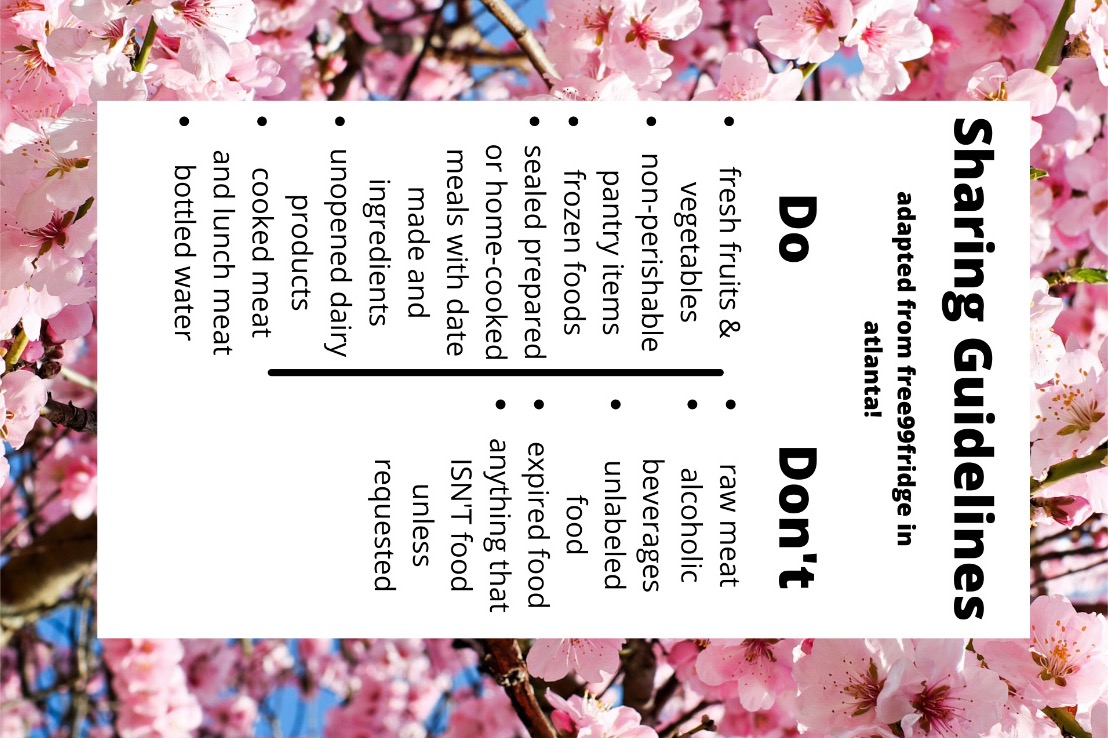 Sharing Guidelines

adapted from free99fridge in atlanta!

Do

• fresh fruits & vegetables
• non-perishable pantry items
• frozen foods
• sealed prepared or home-cooked meals with date made and ingredients
• unopened dairy products
• cooked meat and lunch meat
• bottled water

Don't

• raw meat
• alcoholic beverages
• unlabeled food
• expired food
• anything that ISN'T food unless requested